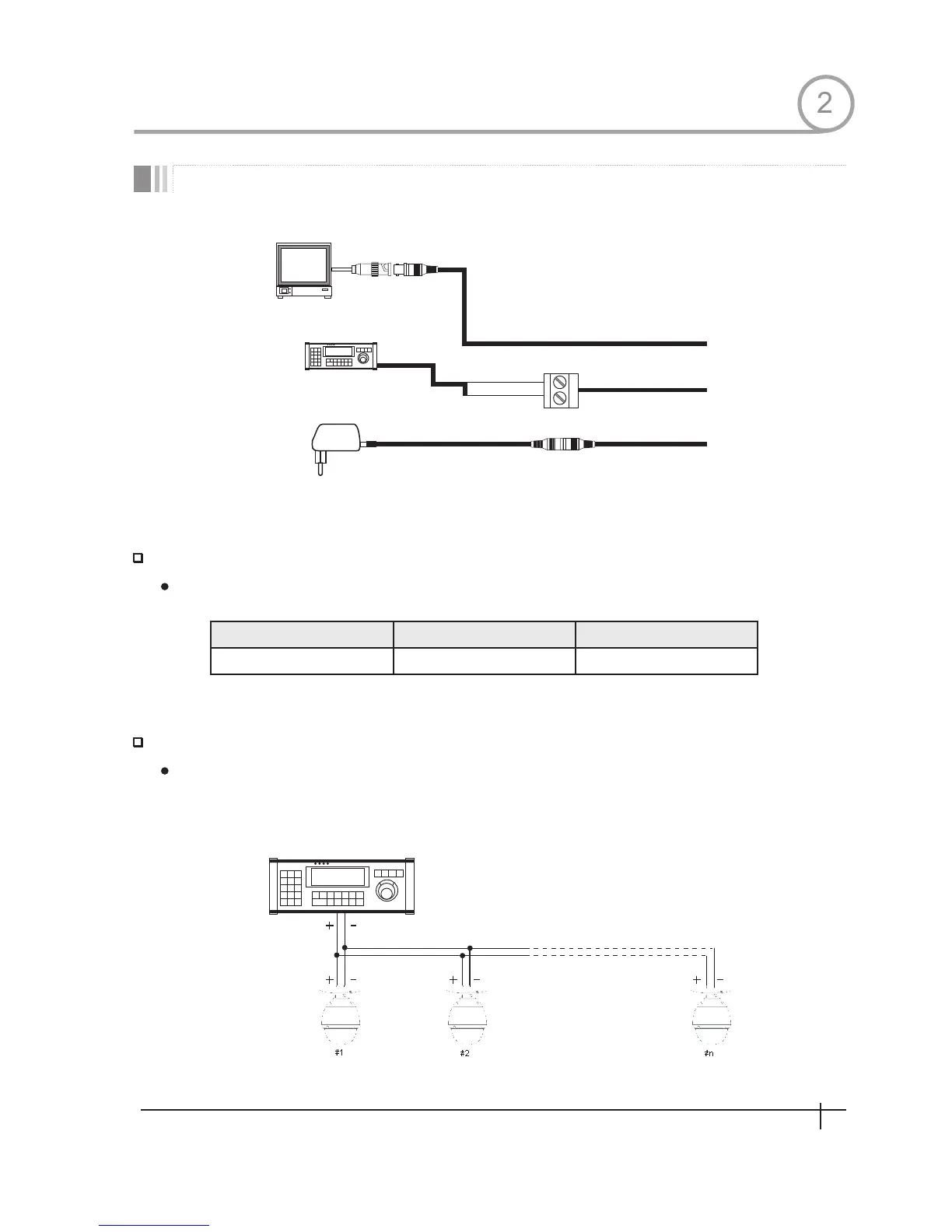 2

+ -

+ -

+ -

+ -

#1

#2

#n